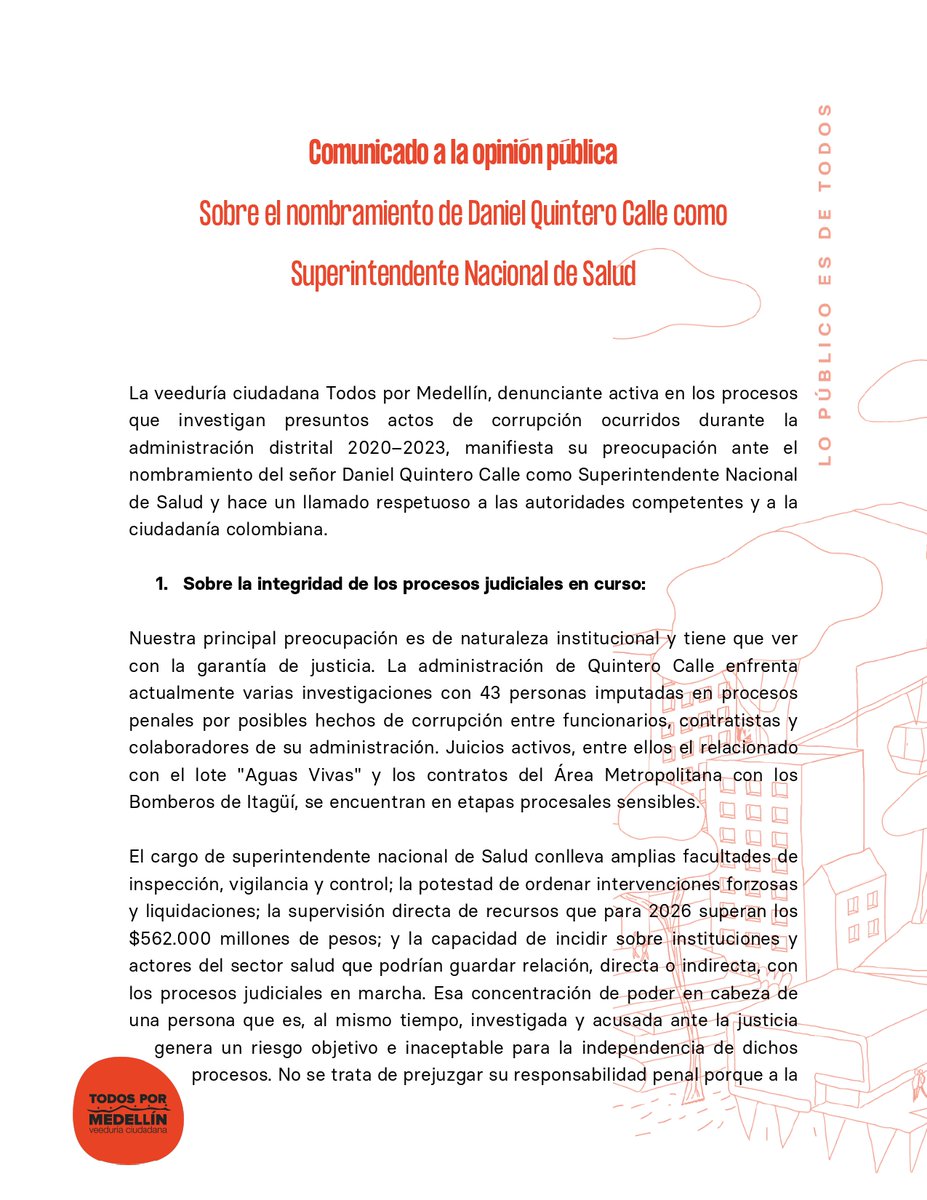 Comunicado a la opinión pública

Sobre el nombramiento de Daniel Quintero Calle como

Superintendente Nacional de Salud

LO PÚBLICO ES DE TODOS

La veeduría ciudadana Todos por Medellín, denunciante activa en los procesos que investigan presuntos actos de corrupción ocurridos durante la administración distrital 2020–2023, manifiesta su preocupación ante el nombramiento del señor Daniel Quintero Calle como Superintendente Nacional de Salud y hace un llamado respetuoso a las autoridades competentes y a la ciudadanía colombiana.

1. Sobre la integridad de los procesos judiciales en curso:

Nuestra principal preocupación es de naturaleza institucional y tiene que ver con la garantía de justicia. La administración de Quintero Calle enfrenta actualmente varias investigaciones con 43 personas imputadas en procesos penales por posibles hechos de corrupción entre funcionarios, contratistas y colaboradores de su administración. Juicios activos, entre ellos el relacionado con el lote "Aguas Vivas" y los contratos del Área Metropolitana con los Bomberos de Itagüí, se encuentran en etapas procesales sensibles.

El cargo de superintendente nacional de Salud conlleva amplias facultades de inspección, vigilancia y control; la potestad de ordenar intervenciones forzosas y liquidaciones; la supervisión directa de recursos que para 2026 superan los $562.000 millones de pesos; y la capacidad de incidir sobre instituciones y actores del sector salud que podrían guardar relación, directa o indirecta, con los procesos judiciales en marcha. Esa concentración de poder en cabeza de una persona que es, al mismo tiempo, investigada y acusada ante la justicia genera un riesgo objetivo e inaceptable para la independencia de dichos procesos. No se trata de prejuzgar su responsabilidad penal porque a la

TODOS POR MEDELLÍN veeduría ciudadana